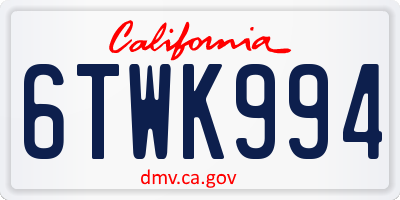 California

6TWK994

dmv.ca.gov